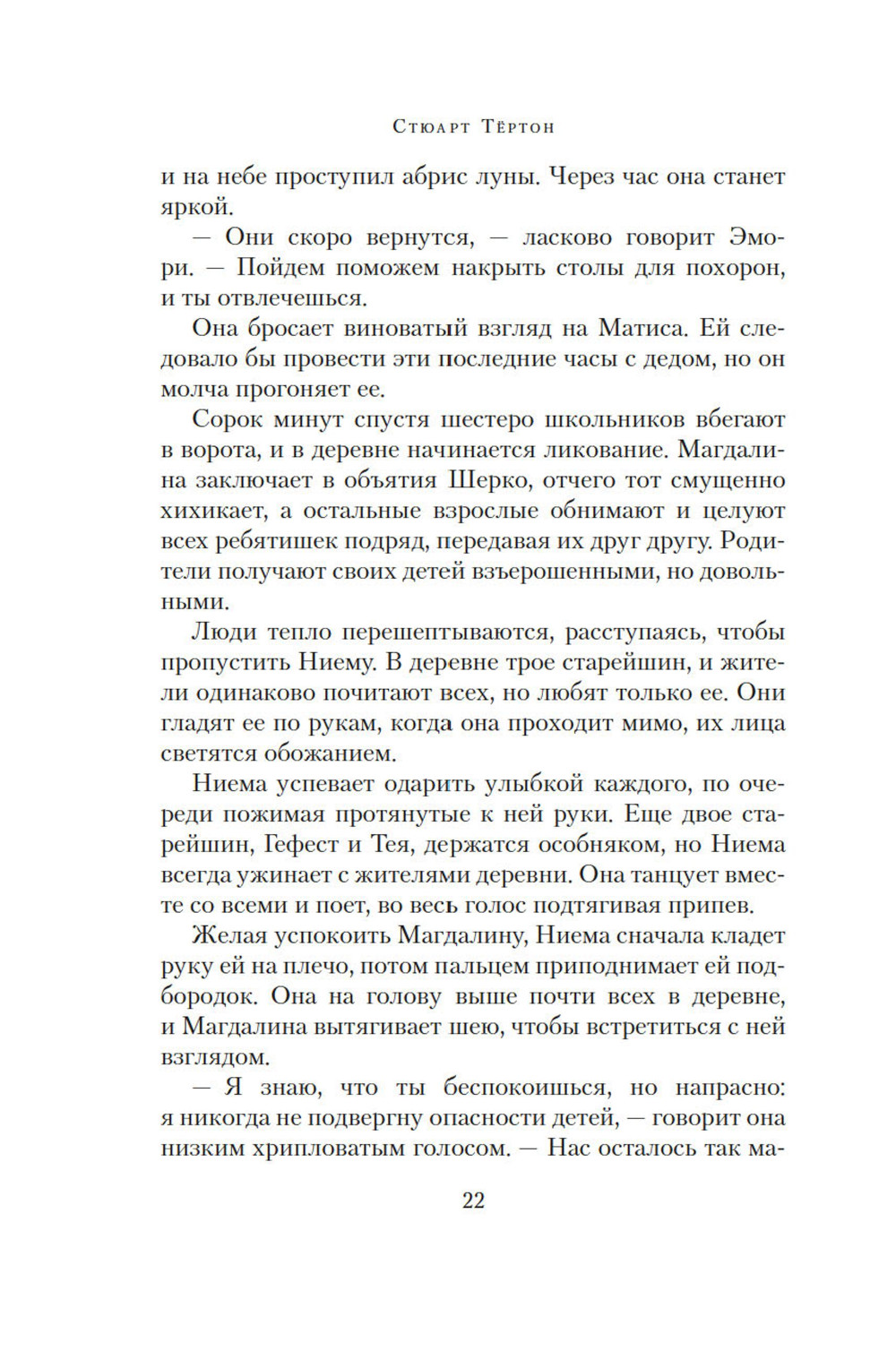 Стюарт Тёртон

и на небе проступил абрис луны. Через час она станет яркой.

— Они скоро вернутся, — ласково говорит Эмори. — Пойдем поможем накрыть столы для похорон, и ты отвлечешься.

Она бросает виноватый взгляд на Матиса. Ей следовало бы провести эти последние часы с дедом, но он молча прогоняет ее.

Сорок минут спустя шестеро школьников вбегают в ворота, и в деревне начинается ликование. Магдалина заключает в объятия Шерко, отчего тот смущенно хихикает, а остальные взрослые обнимают и целуют всех ребятишек подряд, передавая их друг другу. Родители получают своих детей взъерошенными, но довольными.

Люди тепло перешептываются, расступаясь, чтобы пропустить Ниему. В деревне трое старейшин, и жители одинаково почитают всех, но любят только ее. Они гладят ее по рукам, когда она проходит мимо, их лица светятся обожанием.

Ниема успевает одарить улыбкой каждого, по очереди пожимая протянутые к ней руки. Еще двое старейшин, Гефест и Тея, держатся особняком, но Ниема всегда ужинает с жителями деревни. Она танцует вместе со всеми и поет, во весь голос подтягивая припев.

Желая успокоить Магдалину, Ниема сначала кладет руку ей на плечо, потом пальцем приподнимает ей подбородок. Она на голову выше почти всех в деревне, и Магдалина вытягивает шею, чтобы встретиться с ней взглядом.

— Я знаю, что ты беспокоишься, но напрасно: я никогда не подвергну опасности детей, — говорит она низким хрипловатым голосом. — Нас осталось так ма-

22